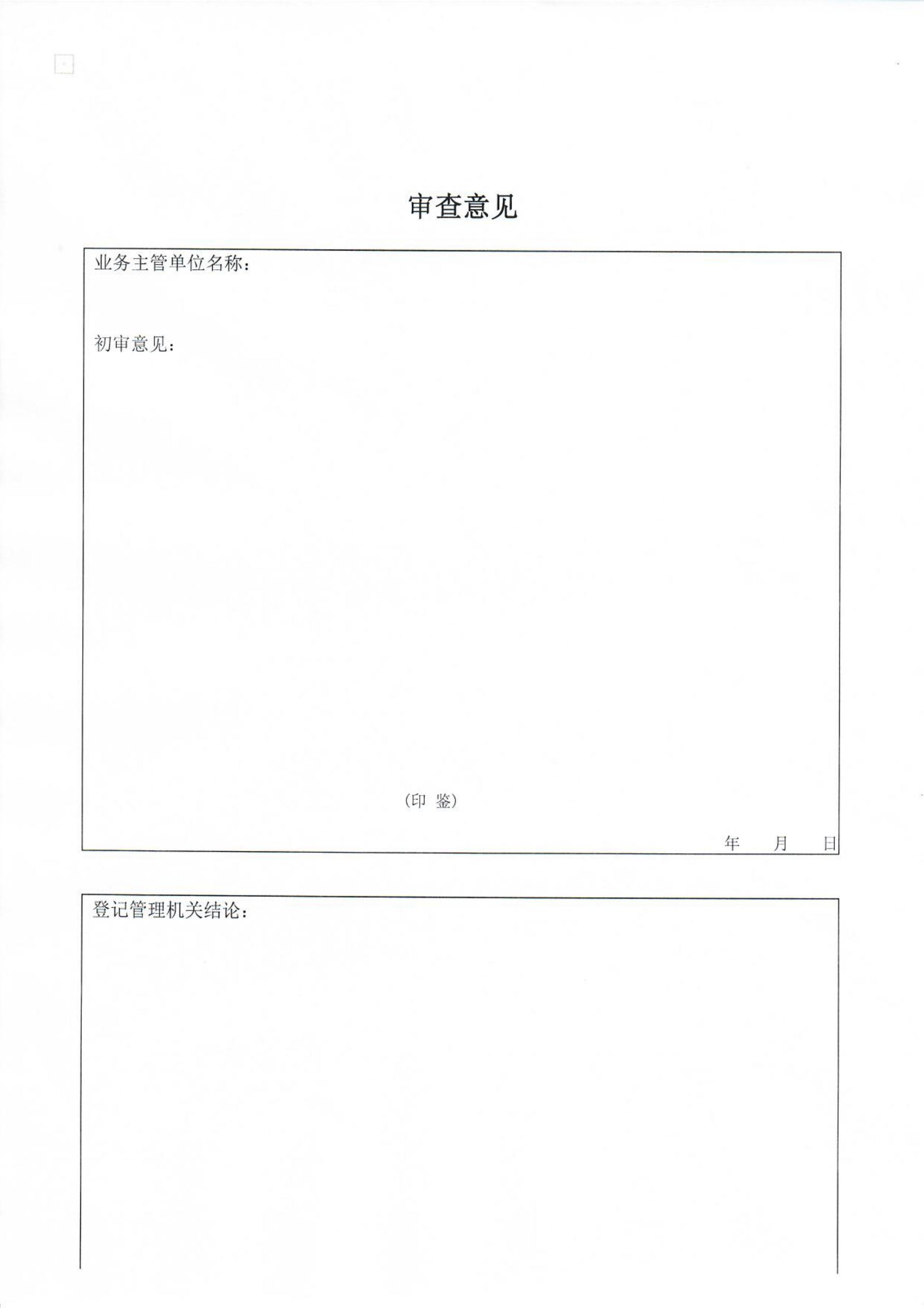 审查意见

业务主管单位名称：

初审意见：

（印 鉴）

年 月 日

登记管理机关结论：